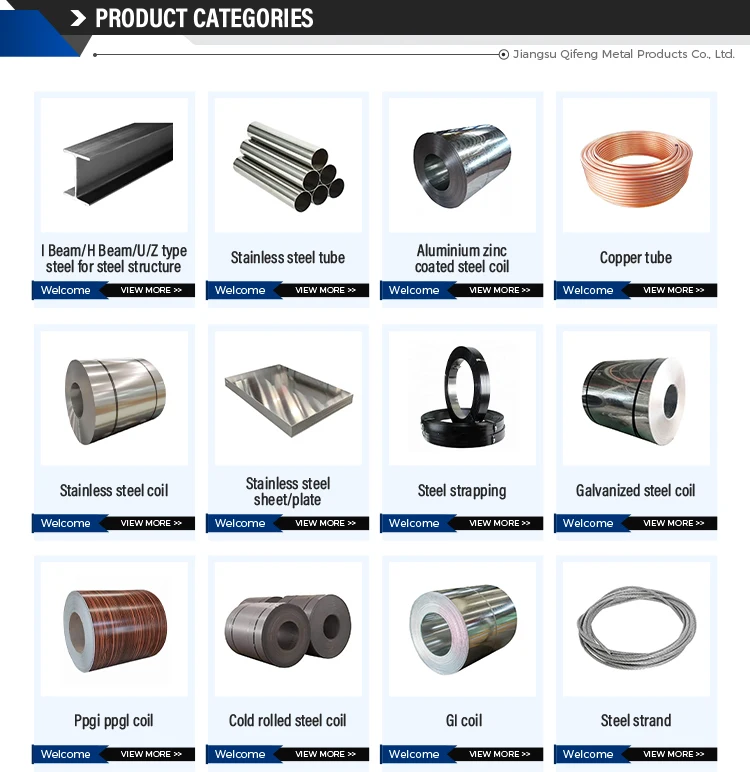 PRODUCT CATEGORIES

Jiangsu Qifeng Metal Products Co., Ltd.

I Beam/H Beam/U/Z type steel for steel structure
Welcome VIEW MORE >>

Stainless steel tube
Welcome VIEW MORE >>

Aluminium zinc coated steel coil
Welcome VIEW MORE >>

Copper tube
Welcome VIEW MORE >>

Stainless steel coil
Welcome VIEW MORE >>

Stainless steel sheet/plate
Welcome VIEW MORE >>

Steel strapping
Welcome VIEW MORE >>

Galvanized steel coil
Welcome VIEW MORE >>

Ppgi ppgl coil
Welcome VIEW MORE >>

Cold rolled steel coil
Welcome VIEW MORE >>

GI coil
Welcome VIEW MORE >>

Steel strand
Welcome VIEW MORE >>